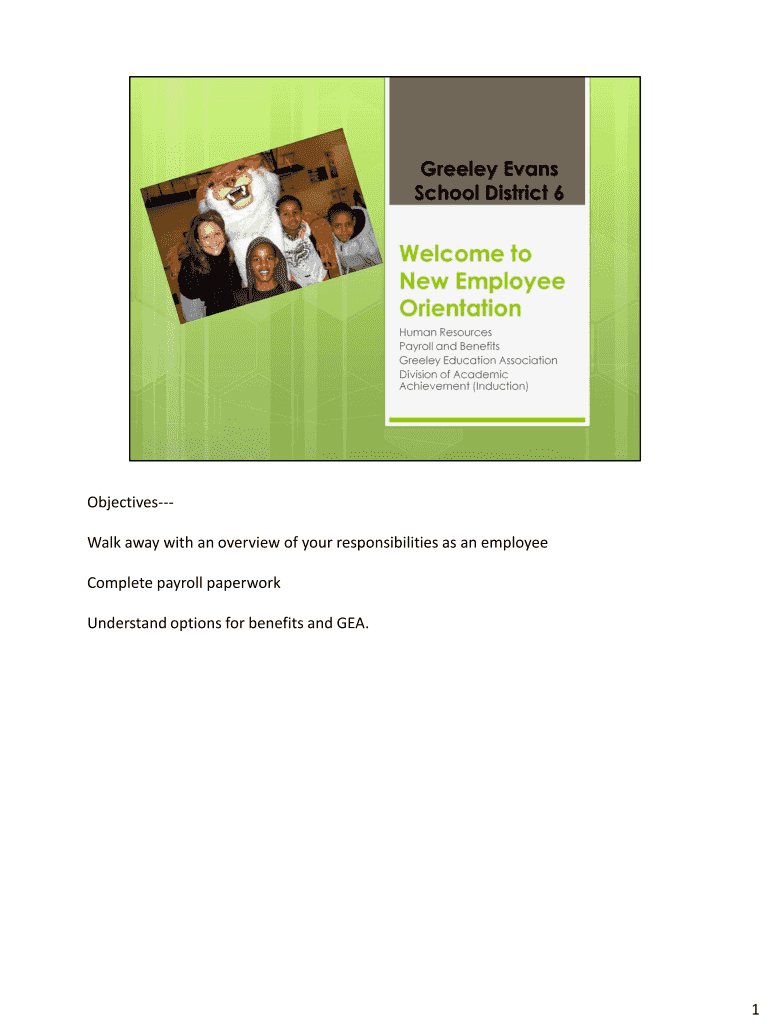 Greeley Evans School District 6

Welcome to New Employee Orientation

Human Resources
Payroll and Benefits
Greeley Education Association
Division of Academic Achievement (Induction)

Objectives---

Walk away with an overview of your responsibilities as an employee

Complete payroll paperwork

Understand options for benefits and GEA.

1